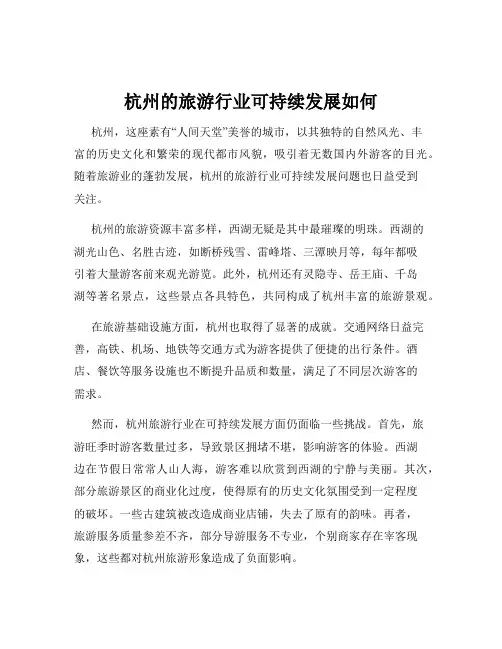 杭州的旅游行业可持续发展如何

杭州，这座素有“人间天堂”美誉的城市，以其独特的自然风光、丰富的历史文化和繁荣的现代都市风貌，吸引着无数国内外游客的目光。随着旅游业的蓬勃发展，杭州的旅游行业可持续发展问题也日益受到关注。

杭州的旅游资源丰富多样，西湖无疑是其中最璀璨的明珠。西湖的湖光山色、名胜古迹，如断桥残雪、雷峰塔、三潭映月等，每年都吸引着大量游客前来观光游览。此外，杭州还有灵隐寺、岳王庙、千岛湖等著名景点，这些景点各具特色，共同构成了杭州丰富的旅游景观。

在旅游基础设施方面，杭州也取得了显著的成就。交通网络日益完善，高铁、机场、地铁等交通方式为游客提供了便捷的出行条件。酒店、餐饮等服务设施也不断提升品质和数量，满足了不同层次游客的需求。

然而，杭州旅游行业在可持续发展方面仍面临一些挑战。首先，旅游旺季时游客数量过多，导致景区拥堵不堪，影响游客的体验。西湖边在节假日常常人山人海，游客难以欣赏到西湖的宁静与美丽。其次，部分旅游景区的商业化过度，使得原有的历史文化氛围受到一定程度的破坏。一些古建筑被改造成商业店铺，失去了原有的韵味。再者，旅游服务质量参差不齐，部分导游服务不专业，个别商家存在宰客现象，这些都对杭州旅游形象造成了负面影响。